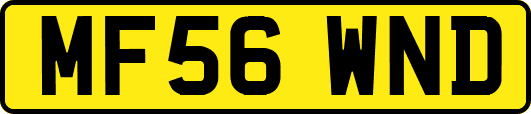 MF56 WND